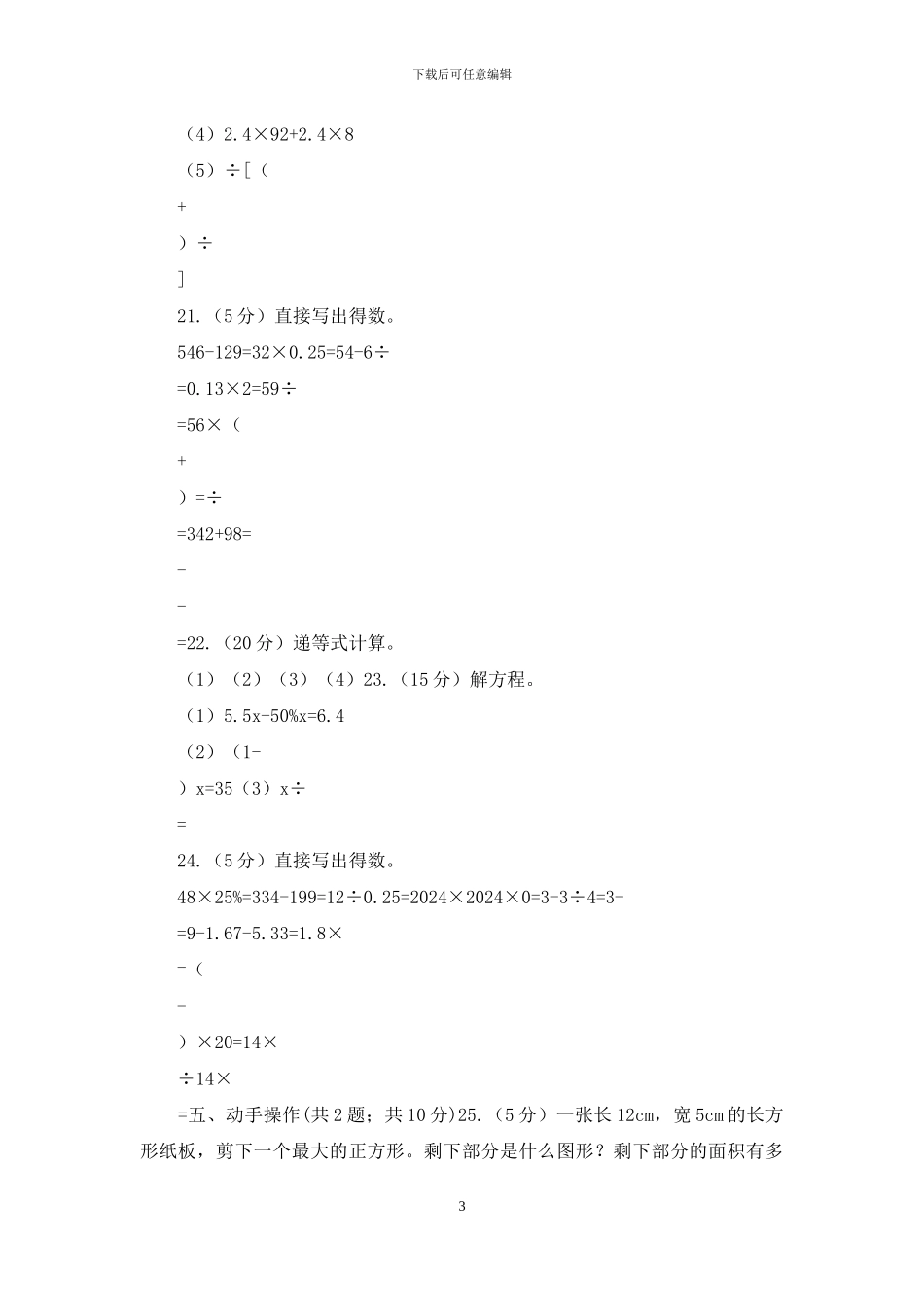 下载后可任意编辑

（4）2.4×92+2.4×8

（5）÷[（

+

）÷

]

21.（5分）直接写出得数。

546-129=32×0.25=54-6÷

=0.13×2=59÷

=56×（

+

）=÷

=342+98=

-

-

=22.（20分）递等式计算。

（1）（2）（3）（4）23.（15分）解方程。

（1）5.5x-50%x=6.4

（2）（1-

）x=35（3）x÷

=

24.（5分）直接写出得数。

48×25%=334-199=12÷0.25=2024×2024×0=3-3÷4=3-

=9-1.67-5.33=1.8×

=（

-

）×20=14×

÷14×

=五、动手操作(共2题；共10分)25.（5分）一张长12cm，宽5cm的长方形纸板，剪下一个最大的正方形。剩下部分是什么图形？剩下部分的面积有多

3